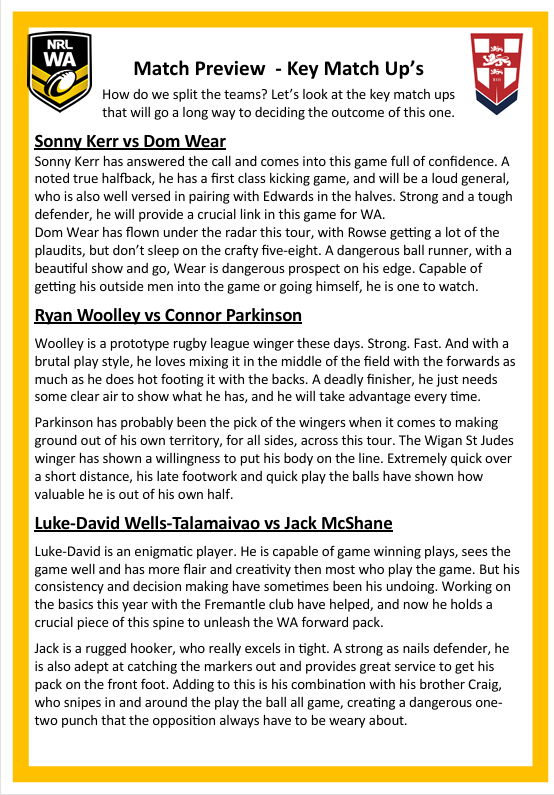 NRL WA

Match Preview - Key Match Up's

How do we split the teams? Let's look at the key match ups that will go a long way to deciding the outcome of this one.

Sonny Kerr vs Dom Wear

Sonny Kerr has answered the call and comes into this game full of confidence. A noted true halfback, he has a first class kicking game, and will be a loud general, who is also well versed in pairing with Edwards in the halves. Strong and a tough defender, he will provide a crucial link in this game for WA.
Dom Wear has flown under the radar this tour, with Rowse getting a lot of the plaudits, but don't sleep on the crafty five-eight. A dangerous ball runner, with a beautiful show and go, Wear is dangerous prospect on his edge. Capable of getting his outside men into the game or going himself, he is one to watch.

Ryan Woolley vs Connor Parkinson

Woolley is a prototype rugby league winger these days. Strong. Fast. And with a brutal play style, he loves mixing it in the middle of the field with the forwards as much as he does hot footing it with the backs. A deadly finisher, he just needs some clear air to show what he has, and he will take advantage every time.

Parkinson has probably been the pick of the wingers when it comes to making ground out of his own territory, for all sides, across this tour. The Wigan St Judes winger has shown a willingness to put his body on the line. Extremely quick over a short distance, his late footwork and quick play the balls have shown how valuable he is out of his own half.

Luke-David Wells-Talamaivao vs Jack McShane

Luke-David is an enigmatic player. He is capable of game winning plays, sees the game well and has more flair and creativity then most who play the game. But his consistency and decision making have sometimes been his undoing. Working on the basics this year with the Fremantle club have helped, and now he holds a crucial piece of this spine to unleash the WA forward pack.

Jack is a rugged hooker, who really excels in tight. A strong as nails defender, he is also adept at catching the markers out and provides great service to get his pack on the front foot. Adding to this is his combination with his brother Craig, who snipes in and around the play the ball all game, creating a dangerous one-two punch that the opposition always have to be weary about.